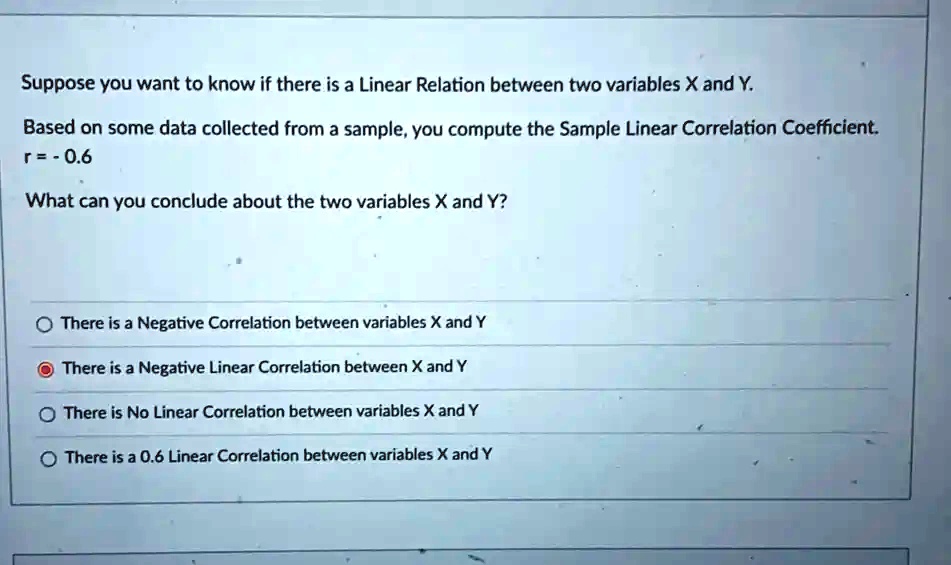 Suppose you want to know if there is a Linear Relation between two variables X and Y.

Based on some data collected from a sample, you compute the Sample Linear Correlation Coefficient.
r = - 0.6

What can you conclude about the two variables X and Y?

There is a Negative Correlation between variables X and Y

There is a Negative Linear Correlation between X and Y

There is No Linear Correlation between variables X and Y

There is a 0.6 Linear Correlation between variables X and Y